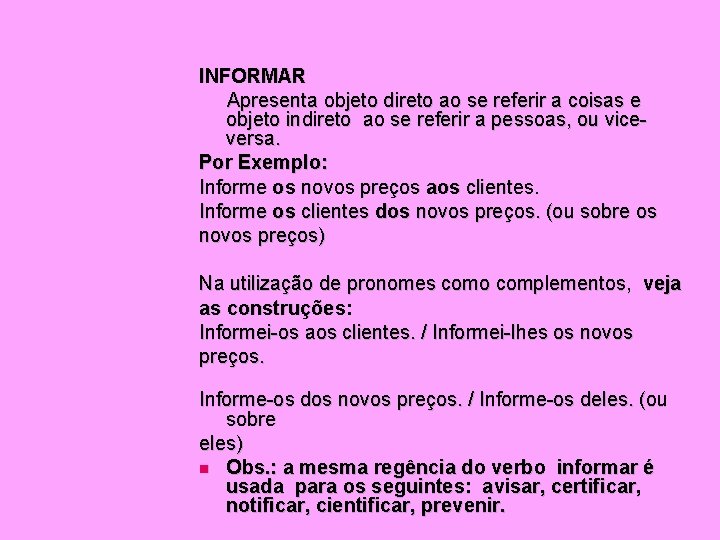 INFORMAR

Apresenta objeto direto ao se referir a coisas e objeto indireto ao se referir a pessoas, ou vice-versa.

Por Exemplo:

Informe os novos preços aos clientes.

Informe os clientes dos novos preços. (ou sobre os novos preços)

Na utilização de pronomes como complementos, veja as construções:

Informei-os aos clientes. / Informei-lhes os novos preços.

Informe-os dos novos preços. / Informe-os deles. (ou sobre eles)

Obs.: a mesma regência do verbo informar é usada para os seguintes: avisar, certificar, notificar, cientificar, prevenir.